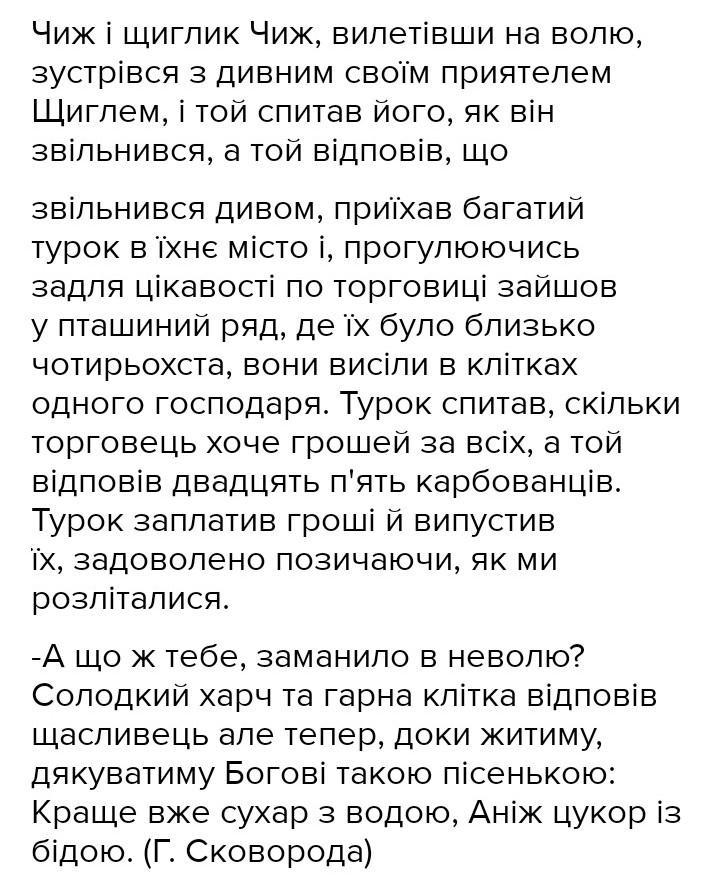 Чиж і щиглик Чиж, вилетівши на волю, зустрівся з дивним своїм приятелем Щиглем, і той спитав його, як він звільнився, а той відповів, що

звільнився дивом, приїхав багатий турок в їхнє місто і, прогулюючись задля цікавості по торговиці зайшов у пташиний ряд, де їх було близько чотирьохста, вони висіли в клітках одного господаря. Турок спитав, скільки торговець хоче грошей за всіх, а той відповів двадцять п'ять карбованців. Турок заплатив гроші й випустив їх, задоволено позичаючи, як ми розліталися.

-А що ж тебе, заманило в неволю? Солодкий харч та гарна клітка відповів щасливець але тепер, доки житиму, дякуватиму Богові такою пісенькою: Краще вже сухар з водою, Аніж цукор із бідою. (Г. Сковорода)